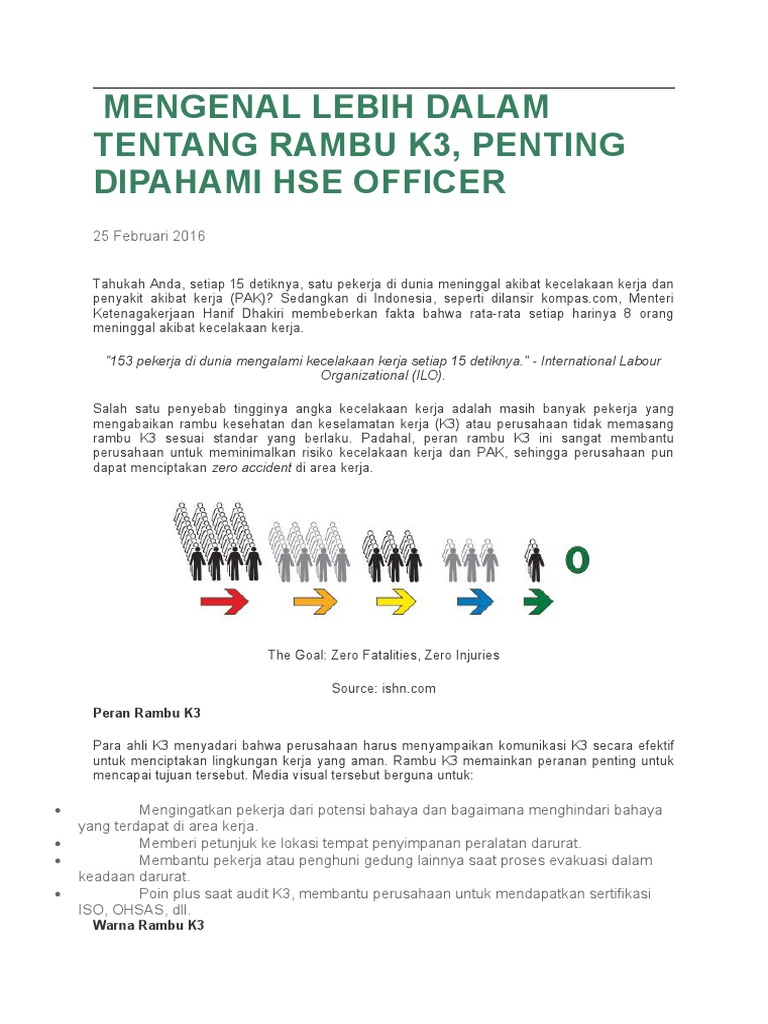 MENGENAL LEBIH DALAM TENTANG RAMBU K3, PENTING DIPAHAMI HSE OFFICER

25 Februari 2016

Tahukah Anda, setiap 15 detiknya, satu pekerja di dunia meninggal akibat kecelakaan kerja dan penyakit akibat kerja (PAK)? Sedangkan di Indonesia, seperti dilansir kompas.com, Menteri Ketenagakerjaan Hanif Dhakiri membeberkan fakta bahwa rata-rata setiap harinya 8 orang meninggal akibat kecelakaan kerja.

"153 pekerja di dunia mengalami kecelakaan kerja setiap 15 detiknya." - International Labour Organizational (ILO).

Salah satu penyebab tingginya angka kecelakaan kerja adalah masih banyak pekerja yang mengabaikan rambu kesehatan dan keselamatan kerja (K3) atau perusahaan tidak memasang rambu K3 sesuai standar yang berlaku. Padahal, peran rambu K3 ini sangat membantu perusahaan untuk meminimalkan risiko kecelakaan kerja dan PAK, sehingga perusahaan pun dapat menciptakan zero accident di area kerja.

0

The Goal: Zero Fatalities, Zero Injuries

Source: ishn.com

Peran Rambu K3

Para ahli K3 menyadari bahwa perusahaan harus menyampaikan komunikasi K3 secara efektif untuk menciptakan lingkungan kerja yang aman. Rambu K3 memainkan peranan penting untuk mencapai tujuan tersebut. Media visual tersebut berguna untuk:

• Mengingatkan pekerja dari potensi bahaya dan bagaimana menghindari bahaya yang terdapat di area kerja.
• Memberi petunjuk ke lokasi tempat penyimpanan peralatan darurat.
• Membantu pekerja atau penghuni gedung lainnya saat proses evakuasi dalam keadaan darurat.
• Poin plus saat audit K3, membantu perusahaan untuk mendapatkan sertifikasi ISO, OHSAS, dll.

Warna Rambu K3